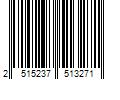 2 515237 513271